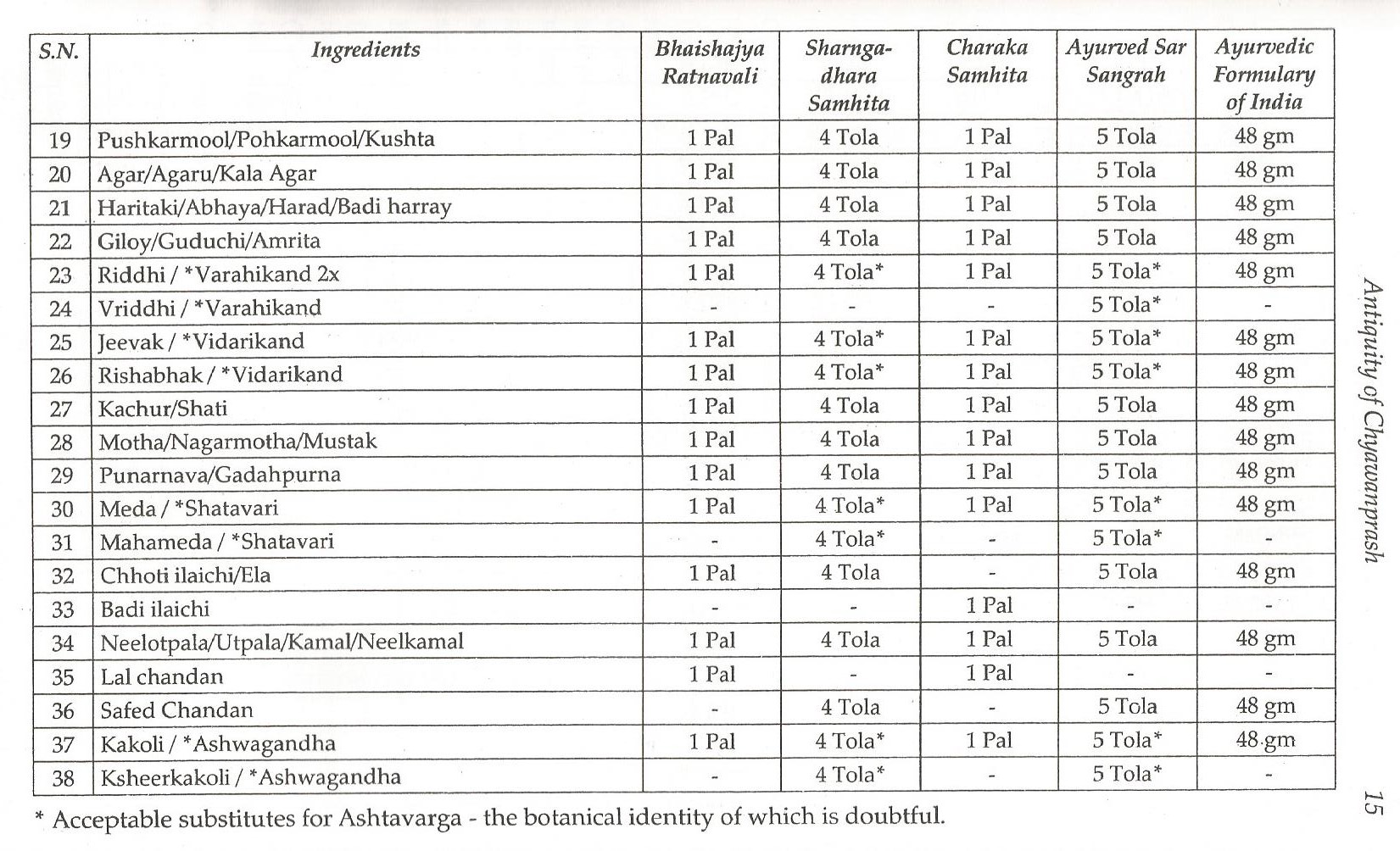 | S.N. | Ingredients | Bhaishajya Ratnavali | Sharngadhara Samhita | Charaka Samhita | Ayurved Sar Sangrah | Ayurvedic Formulary of India |
|---|---|---|---|---|---|---|
| 19 | Pushkarmool/Pohkarmool/Kushta | 1 Pal | 4 Tola | 1 Pal | 5 Tola | 48 gm |
| 20 | Agar/Agaru/Kala Agar | 1 Pal | 4 Tola | 1 Pal | 5 Tola | 48 gm |
| 21 | Haritaki/Abhaya/Harad/Badi harray | 1 Pal | 4 Tola | 1 Pal | 5 Tola | 48 gm |
| 22 | Giloy/Guduchi/Amrita | 1 Pal | 4 Tola | 1 Pal | 5 Tola | 48 gm |
| 23 | Riddhi / *Varahikand 2x | 1 Pal | 4 Tola* | 1 Pal | 5 Tola* | 48 gm |
| 24 | Vriddhi / *Varahikand | - | - | - | 5 Tola* | - |
| 25 | Jeevak / *Vidarikand | 1 Pal | 4 Tola* | 1 Pal | 5 Tola* | 48 gm |
| 26 | Rishabhak / *Vidarikand | 1 Pal | 4 Tola* | 1 Pal | 5 Tola* | 48 gm |
| 27 | Kachur/Shati | 1 Pal | 4 Tola | 1 Pal | 5 Tola | 48 gm |
| 28 | Motha/Nagarmotha/Mustak | 1 Pal | 4 Tola | 1 Pal | 5 Tola | 48 gm |
| 29 | Punarnava/Gadahpurna | 1 Pal | 4 Tola | 1 Pal | 5 Tola | 48 gm |
| 30 | Meda / *Shatavari | 1 Pal | 4 Tola* | 1 Pal | 5 Tola* | 48 gm |
| 31 | Mahameda / *Shatavari | - | 4 Tola* | - | 5 Tola* | - |
| 32 | Chhoti ilaichi/Ela | 1 Pal | 4 Tola | - | 5 Tola | 48 gm |
| 33 | Badi ilaichi | - | - | 1 Pal | - | - |
| 34 | Neelotpala/Utpala/Kamal/Neelkamal | 1 Pal | 4 Tola | 1 Pal | 5 Tola | 48 gm |
| 35 | Lal chandan | 1 Pal | - | 1 Pal | - | - |
| 36 | Safed Chandan | - | 4 Tola | - | 5 Tola | 48 gm |
| 37 | Kakoli / *Ashwagandha | 1 Pal | 4 Tola* | 1 Pal | 5 Tola* | 48 gm |
| 38 | Ksheerkakoli / *Ashwagandha | - | 4 Tola* | - | 5 Tola* | - |

* Acceptable substitutes for Ashtavarga - the botanical identity of which is doubtful.

Antiquity of Chyawanprash

15